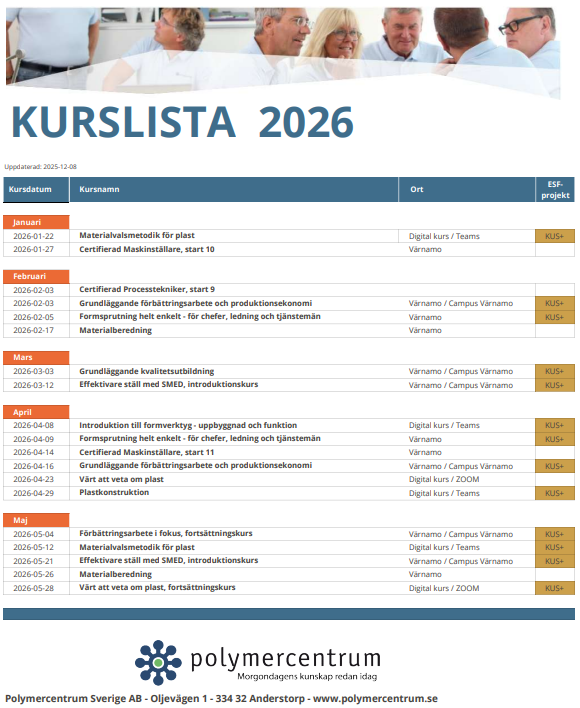 KURSLISTA 2026

Uppdaterad: 2025-12-08

| Kursdatum | Kursnamn | Ort | ESF-projekt |
|---|---|---|---|
| Januari | | | |
| 2026-01-22 | Materialvalsmetodik för plast | Digital kurs / Teams | KUS+ |
| 2026-01-27 | Certifierad Maskinställare, start 10 | Värnamo | |
| Februari | | | |
| 2026-02-03 | Certifierad Processtekniker, start 9 | | |
| 2026-02-03 | Grundläggande förbättringsarbete och produktionsekonomi | Värnamo / Campus Värnamo | KUS+ |
| 2026-02-05 | Formsprutning helt enkelt - för chefer, ledning och tjänstemän | Värnamo | KUS+ |
| 2026-02-17 | Materialberedning | Värnamo | |
| Mars | | | |
| 2026-03-03 | Grundläggande kvalitetsutbildning | Värnamo / Campus Värnamo | KUS+ |
| 2026-03-12 | Effektivare ställ med SMED, introduktionskurs | Värnamo / Campus Värnamo | KUS+ |
| April | | | |
| 2026-04-08 | Introduktion till formverktyg - uppbyggnad och funktion | Digital kurs / Teams | KUS+ |
| 2026-04-09 | Formsprutning helt enkelt - för chefer, ledning och tjänstemän | Värnamo | KUS+ |
| 2026-04-14 | Certifierad Maskinställare, start 11 | Värnamo | |
| 2026-04-16 | Grundläggande förbättringsarbete och produktionsekonomi | Värnamo / Campus Värnamo | KUS+ |
| 2026-04-23 | Värt att veta om plast | Digital kurs / ZOOM | |
| 2026-04-29 | Plastkonstruktion | Digital kurs / Teams | KUS+ |
| Maj | | | |
| 2026-05-04 | Förbättringsarbete i fokus, fortsättningskurs | Värnamo / Campus Värnamo | KUS+ |
| 2026-05-12 | Materialvalsmetodik för plast | Digital kurs / Teams | KUS+ |
| 2026-05-21 | Effektivare ställ med SMED, introduktionskurs | Värnamo / Campus Värnamo | KUS+ |
| 2026-05-26 | Materialberedning | Värnamo | |
| 2026-05-28 | Värt att veta om plast, fortsättningskurs | Digital kurs / ZOOM | KUS+ |

polymercentrum
Morgondagens kunskap redan idag

Polymercentrum Sverige AB - Oljevägen 1 - 334 32 Anderstorp - www.polymercentrum.se